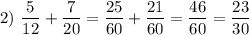 2) $\frac{5}{12} + \frac{7}{20} = \frac{25}{60} + \frac{21}{60} = \frac{46}{60} = \frac{23}{30}$